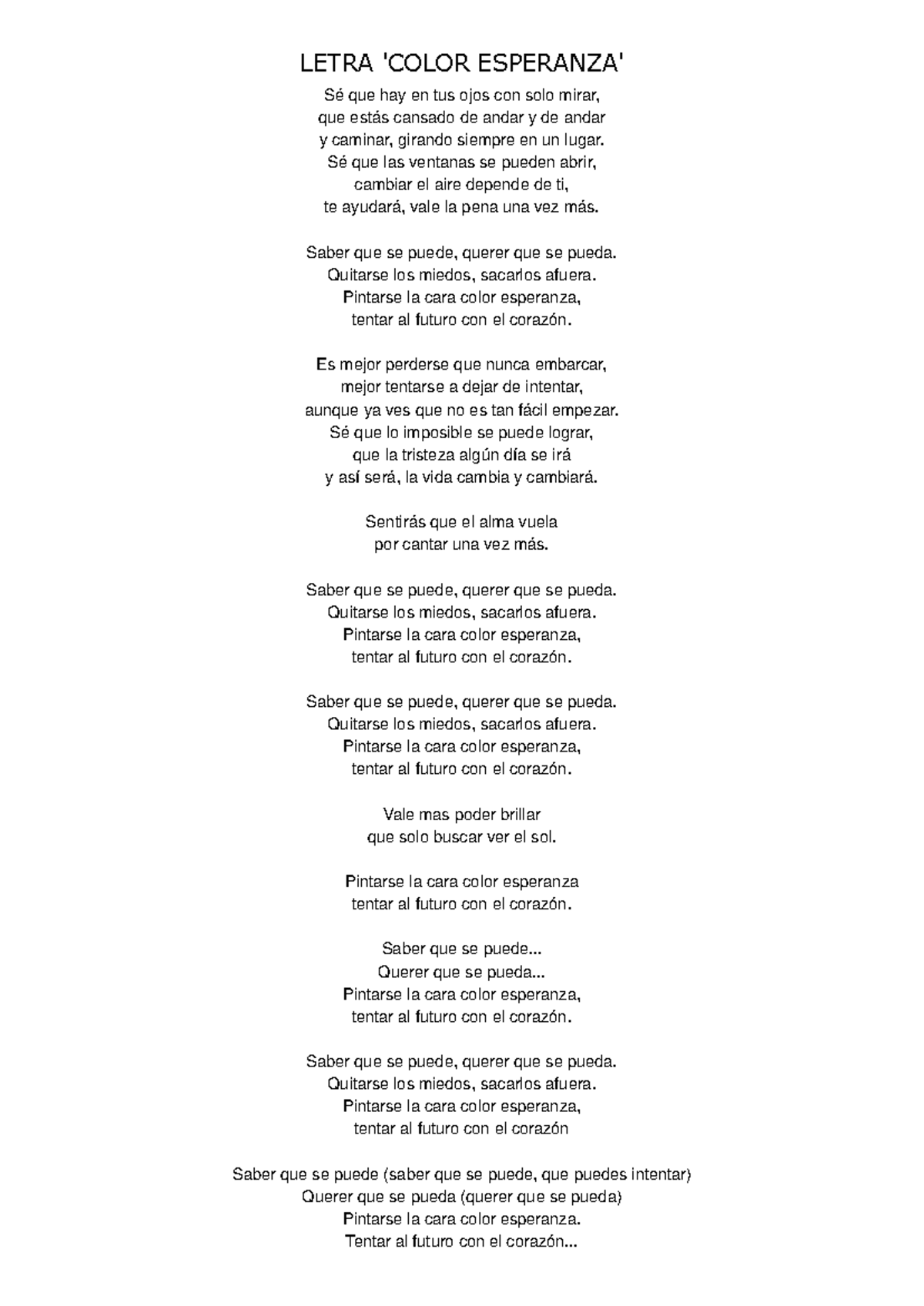 LETRA 'COLOR ESPERANZA'

Sé que hay en tus ojos con solo mirar,
que estás cansado de andar y de andar
y caminar, girando siempre en un lugar.
Sé que las ventanas se pueden abrir,
cambiar el aire depende de ti,
te ayudará, vale la pena una vez más.

Saber que se puede, querer que se pueda.
Quitarse los miedos, sacarlos afuera.
Pintarse la cara color esperanza,
tentar al futuro con el corazón.

Es mejor perderse que nunca embarcar,
mejor tentarse a dejar de intentar,
aunque ya ves que no es tan fácil empezar.
Sé que lo imposible se puede lograr,
que la tristeza algún día se irá
y así será, la vida cambia y cambiará.

Sentirás que el alma vuela
por cantar una vez más.

Saber que se puede, querer que se pueda.
Quitarse los miedos, sacarlos afuera.
Pintarse la cara color esperanza,
tentar al futuro con el corazón.

Saber que se puede, querer que se pueda.
Quitarse los miedos, sacarlos afuera.
Pintarse la cara color esperanza,
tentar al futuro con el corazón.

Vale mas poder brillar
que solo buscar ver el sol.

Pintarse la cara color esperanza
tentar al futuro con el corazón.

Saber que se puede...
Querer que se pueda...
Pintarse la cara color esperanza,
tentar al futuro con el corazón.

Saber que se puede, querer que se pueda.
Quitarse los miedos, sacarlos afuera.
Pintarse la cara color esperanza,
tentar al futuro con el corazón

Saber que se puede (saber que se puede, que puedes intentar)
Querer que se pueda (querer que se pueda)
Pintarse la cara color esperanza.
Tentar al futuro con el corazón...